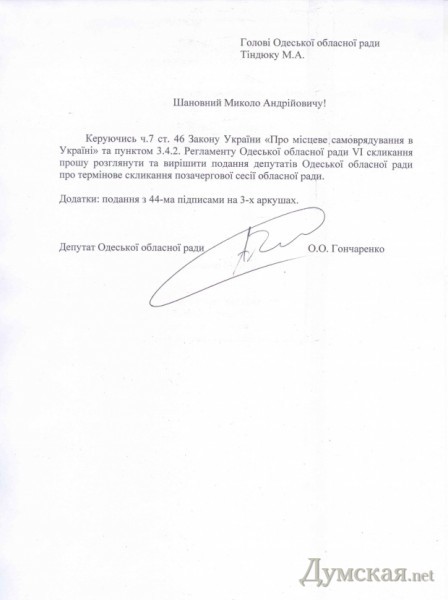 Голові Одеської обласної ради
Тіндюку М.А.

Шановний Миколо Андрійовичу!

Керуючись ч.7 ст. 46 Закону України «Про місцеве самоврядування в Україні» та пунктом 3.4.2. Регламенту Одеської обласної ради VI скликання прошу розглянути та вирішити подання депутатів Одеської обласної ради про термінове скликання позачергової сесії обласної ради.

Додатки: подання з 44-ма підписами на 3-х аркушах.

Депутат Одеської обласної ради О.О. Гончаренко

Думская.net